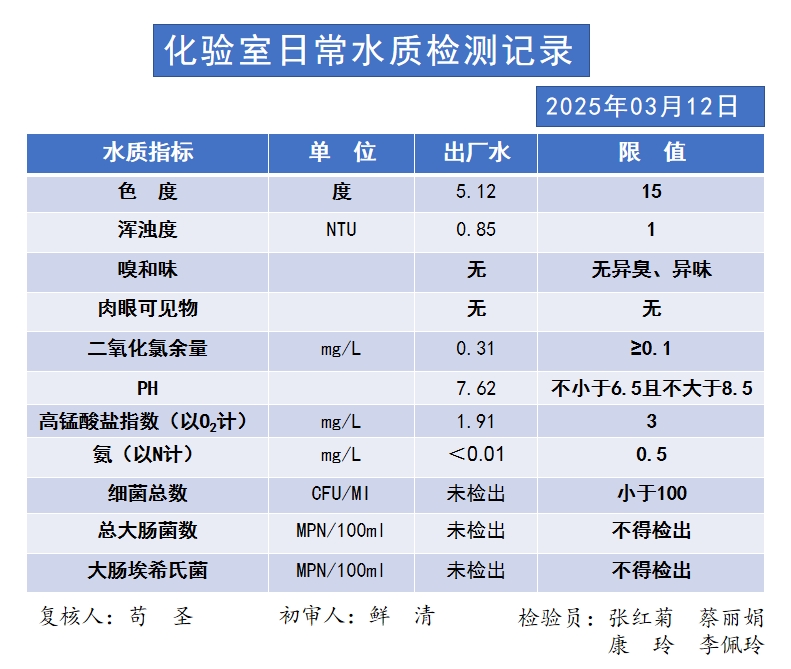 化验室日常水质检测记录

2025年03月12日

| 水质指标 | 单　位 | 出厂水 | 限　值 |
|---|---|---|---|
| 色　度 | 度 | 5.12 | 15 |
| 浑浊度 | NTU | 0.85 | 1 |
| 嗅和味 | | 无 | 无异臭、异味 |
| 肉眼可见物 | | 无 | 无 |
| 二氧化氯余量 | mg/L | 0.31 | ≥0.1 |
| PH | | 7.62 | 不小于6.5且不大于8.5 |
| 高锰酸盐指数（以$O_2$计） | mg/L | 1.91 | 3 |
| 氨（以N计） | mg/L | ＜0.01 | 0.5 |
| 细菌总数 | CFU/Ml | 未检出 | 小于100 |
| 总大肠菌数 | MPN/100ml | 未检出 | 不得检出 |
| 大肠埃希氏菌 | MPN/100ml | 未检出 | 不得检出 |

复核人：苟　圣　　初审人：鲜　清　　检验员：张红菊　蔡丽娟
康　玲　李佩玲